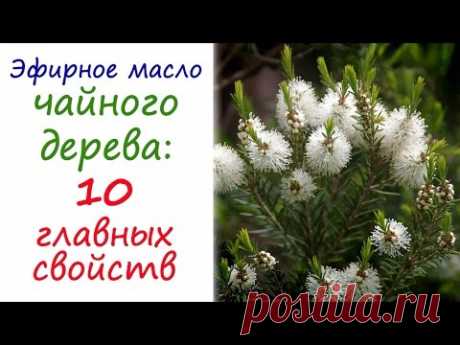 Эфирное масло чайного дерева: 10 главных свойств

postila.ru